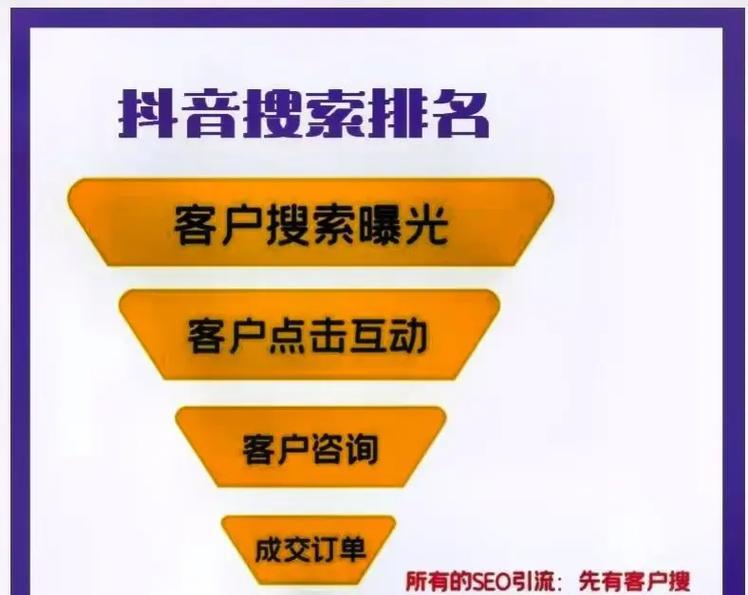 抖音搜索排名

客户搜索曝光

客户点击互动

客户咨询

成交订单

所有的SEO引流：先有客户搜